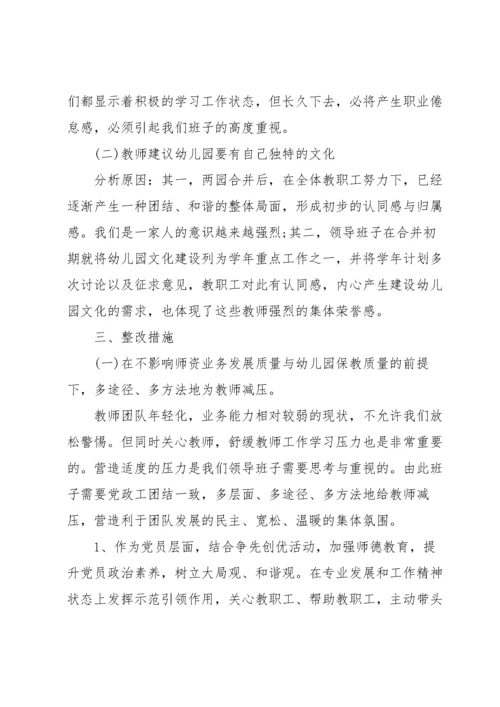 们都显示着积极的学习工作状态，但长久下去，必将产生职业倦怠感，必须引起我们班子的高度重视。

(二)教师建议幼儿园要有自己独特的文化

分析原因：其一，两园合并后，在全体教职工努力下，已经逐渐产生一种团结、和谐的整体局面，形成初步的认同感与归属感。我们是一家人的意识越来越强烈;其二，领导班子在合并初期就将幼儿园文化建设列为学年重点工作之一，并将学年计划多次讨论以及征求意见，教职工对此有认同感，内心产生建设幼儿园文化的需求，也体现了这些教师强烈的集体荣誉感。

三、整改措施

(一)在不影响师资业务发展质量与幼儿园保教质量的前提下，多途径、多方法地为教师减压。

教师团队年轻化，业务能力相对较弱的现状，不允许我们放松警惕。但同时关心教师，舒缓教师工作学习压力也是非常重要的。营造适度的压力是我们领导班子需要思考与重视的。由此班子需要党政工团结一致，多层面、多途径、多方法地给教师减压，营造利于团队发展的民主、宽松、温暖的集体氛围。

1、作为党员层面，结合争先创优活动，加强师德教育，提升党员政治素养，树立大局观、和谐观。在专业发展和工作精神状态上发挥示范引领作用，关心教职工、帮助教职工，主动带头